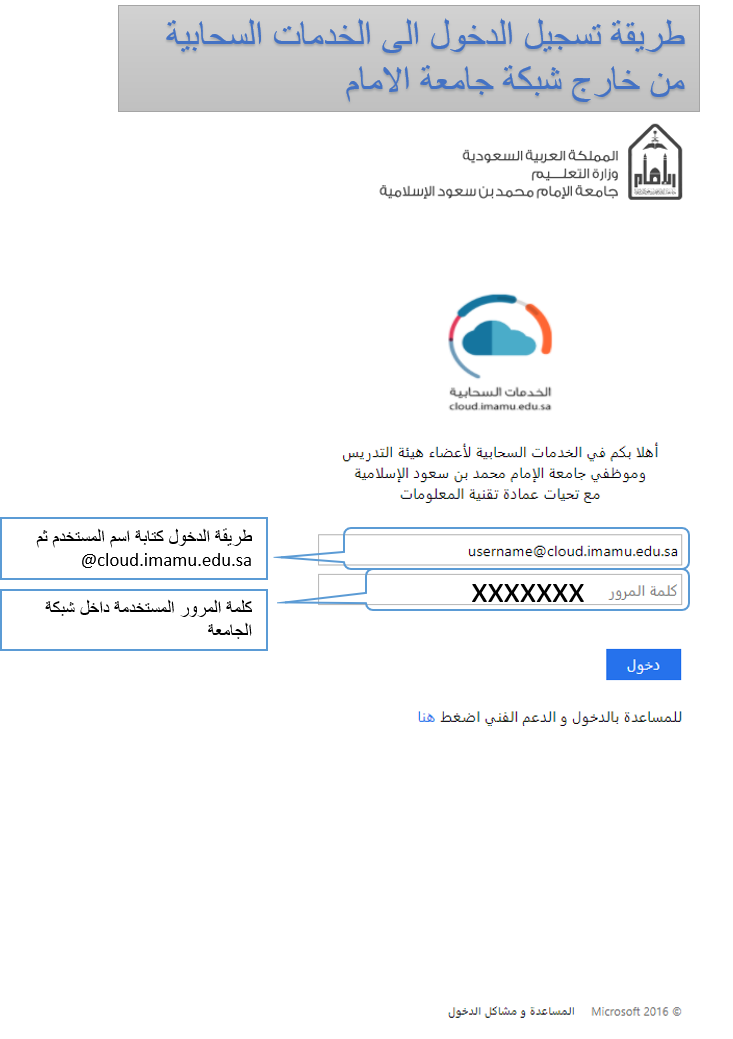 طريقة تسجيل الدخول الى الخدمات السحابية من خارج شبكة جامعة الامام

المملكة العربية السعودية
وزارة التعليم
جامعة الإمام محمد بن سعود الإسلامية

الخدمات السحابية
cloud.imamu.edu.sa

أهلا بكم في الخدمات السحابية لأعضاء هيئة التدريس وموظفي جامعة الإمام محمد بن سعود الإسلامية
مع تحيات عمادة تقنية المعلومات

طريقة الدخول كتابة اسم المستخدم ثم @cloud.imamu.edu.sa

username@cloud.imamu.edu.sa

كلمة المرور المستخدمة داخل شبكة الجامعة

XXXXXXX كلمة المرور

دخول

للمساعدة بالدخول و الدعم الفني اضغط هنا

© Microsoft 2016 المساعدة و مشاكل الدخول